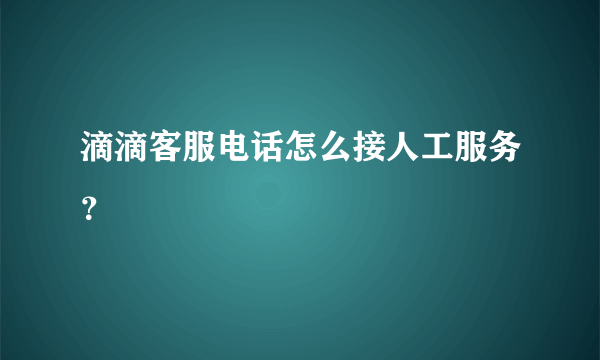 滴滴客服电话怎么接人工服务？